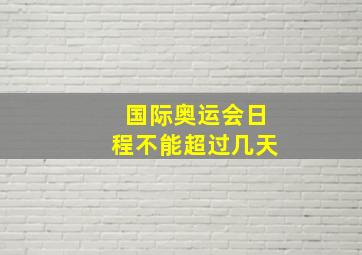 国际奥运会日程不能超过几天